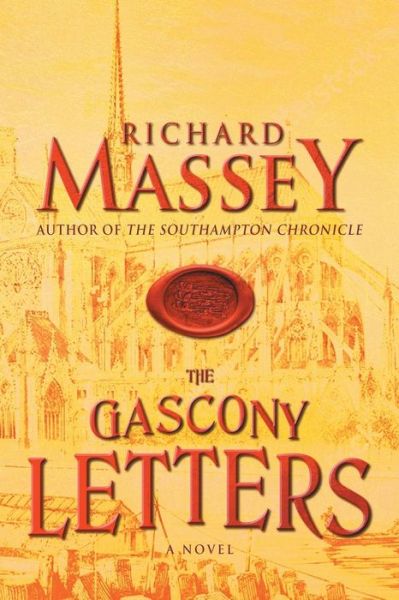 RICHARD
MASSEY
AUTHOR OF THE SOUTHAMPTON CHRONICLE

THE
GASCONY
LETTERS

A NOVEL